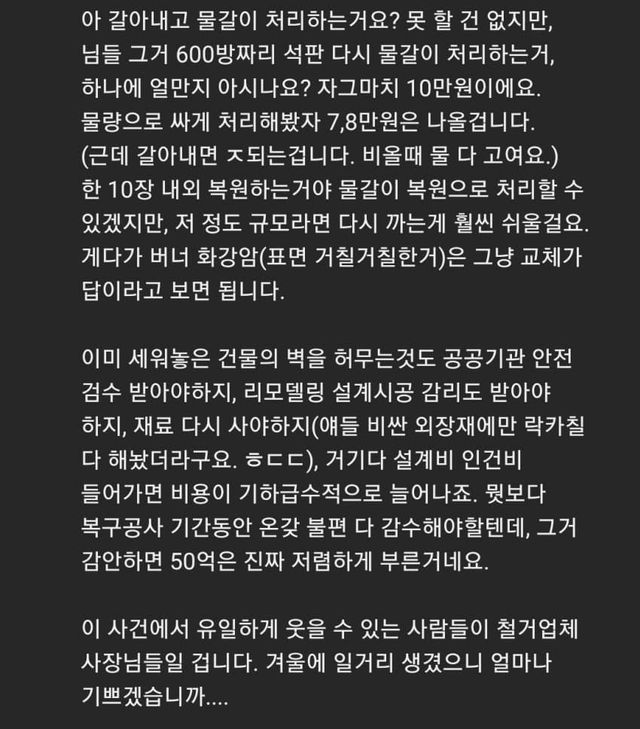 아 갈아내고 물갈이 처리하는거요? 못 할 건 없지만, 님들 그거 600방짜리 석판 다시 물갈이 처리하는거, 하나에 얼만지 아시나요? 자그마치 10만원이에요. 물량으로 싸게 처리해봤자 7,8만원은 나올겁니다. (근데 갈아내면 ㅈ되는겁니다. 비올때 물 다 고여요.) 한 10장 내외 복원하는거야 물갈이 복원으로 처리할 수 있겠지만, 저 정도 규모라면 다시 까는게 훨씬 쉬울걸요. 게다가 버너 화강암(표면 거칠거칠한거)은 그냥 교체가 답이라고 보면 됩니다.

이미 세워놓은 건물의 벽을 허무는것도 공공기관 안전 검수 받아야하지, 리모델링 설계시공 감리도 받아야 하지, 재료 다시 사야하지(얘들 비싼 외장재에만 락카칠 다 해놨더라구요. ㅎㄷㄷ), 거기다 설계비 인건비 들어가면 비용이 기하급수적으로 늘어나죠. 뭣보다 복구공사 기간동안 온갖 불편 다 감수해야할텐데, 그거 감안하면 50억은 진짜 저렴하게 부른거네요.

이 사건에서 유일하게 웃을 수 있는 사람들이 철거업체 사장님들일 겁니다. 겨울에 일거리 생겼으니 얼마나 기쁘겠습니까....